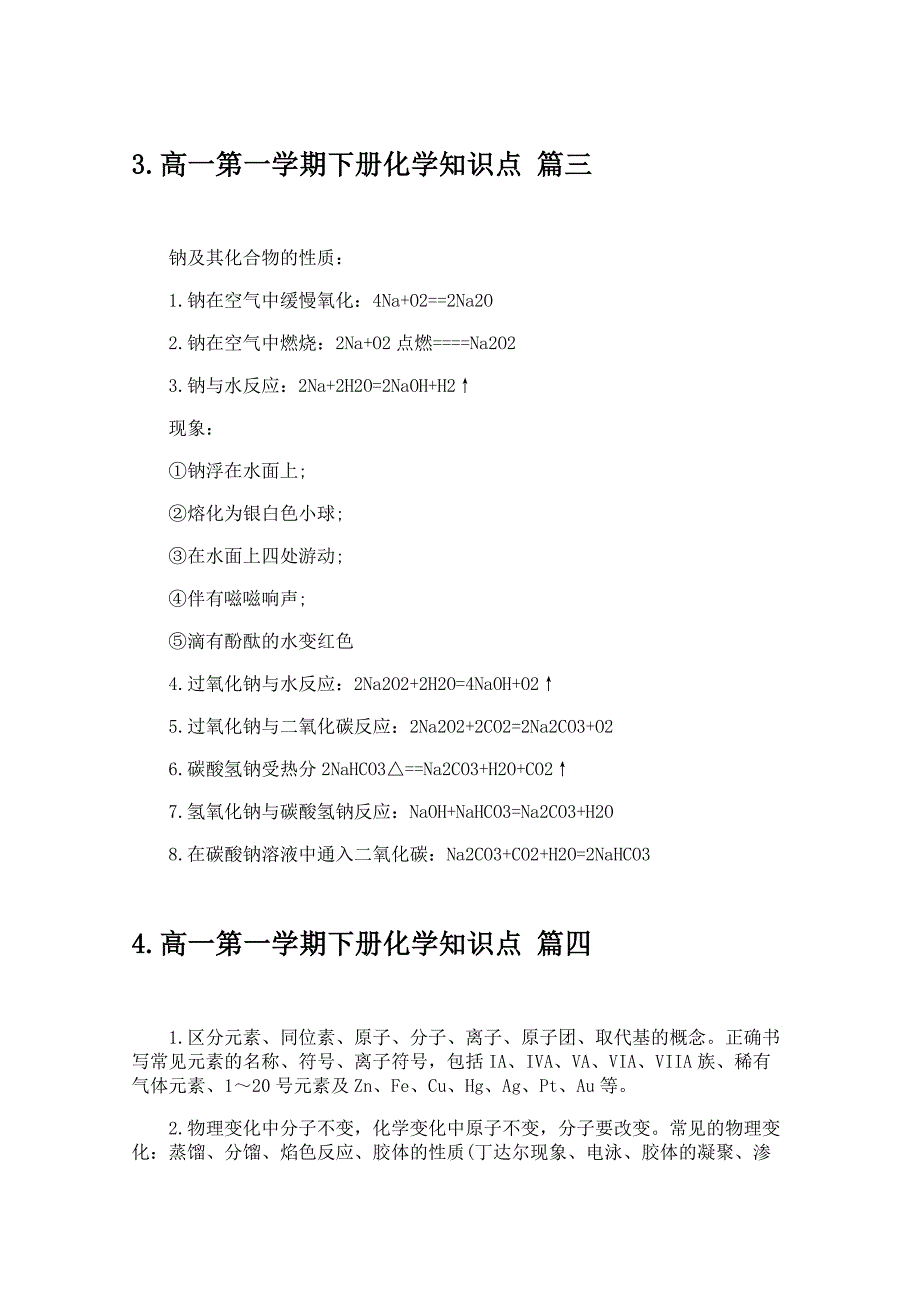 3.高一第一学期下册化学知识点 篇三

钠及其化合物的性质：

1.钠在空气中缓慢氧化：4Na+O2==2Na2O

2.钠在空气中燃烧：2Na+O2 点燃====Na2O2

3.钠与水反应：2Na+2H2O=2NaOH+H2↑

现象：

①钠浮在水面上;

②熔化为银白色小球;

③在水面上四处游动;

④伴有嗞嗞响声;

⑤滴有酚酞的水变红色

4.过氧化钠与水反应：2Na2O2+2H2O=4NaOH+O2↑

5.过氧化钠与二氧化碳反应：2Na2O2+2CO2=2Na2CO3+O2

6.碳酸氢钠受热分 2NaHCO3△==Na2CO3+H2O+CO2↑

7.氢氧化钠与碳酸氢钠反应：NaOH+NaHCO3=Na2CO3+H2O

8.在碳酸钠溶液中通入二氧化碳：Na2CO3+CO2+H2O=2NaHCO3

4.高一第一学期下册化学知识点 篇四

1.区分元素、同位素、原子、分子、离子、原子团、取代基的概念。正确书写常见元素的名称、符号、离子符号，包括 IA、IVA、VA、VIA、VIIA 族、稀有气体元素、1～20 号元素及 Zn、Fe、Cu、Hg、Ag、Pt、Au 等。

2.物理变化中分子不变，化学变化中原子不变，分子要改变。常见的物理变化：蒸馏、分馏、焰色反应、胶体的性质(丁达尔现象、电泳、胶体的凝聚、渗